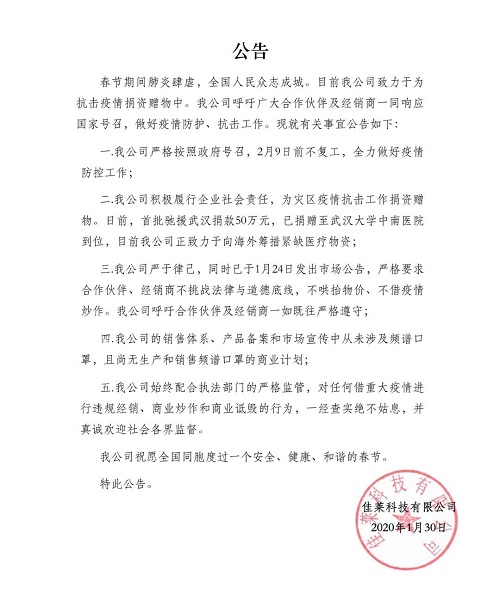 公告

春节期间肺炎肆虐，全国人民众志成城。目前我公司致力于为抗击疫情捐资赠物中。我公司呼吁广大合作伙伴及经销商一同响应国家号召，做好疫情防护、抗击工作。现就有关事宜公告如下：

一.我公司严格按照政府号召，2月9日前不复工，全力做好疫情防控工作；

二.我公司积极履行企业社会责任，为灾区疫情抗击工作捐资赠物。日前，首批驰援武汉捐款50万元，已捐赠至武汉大学中南医院到位，目前我公司正致力于向海外筹措紧缺医疗物资；

三.我公司严于律己，同时已于1月24日发出市场公告，严格要求合作伙伴、经销商不挑战法律与道德底线，不哄抬物价、不借疫情炒作。我公司呼吁合作伙伴及经销商一如既往严格遵守；

四.我公司的销售体系、产品备案和市场宣传中从未涉及频谱口罩，且尚无生产和销售频谱口罩的商业计划；

五.我公司始终配合执法部门的严格监管，对任何借重大疫情进行违规经销、商业炒作和商业诋毁的行为，一经查实绝不姑息，并真诚欢迎社会各界监督。

我公司祝愿全国同胞度过一个安全、健康、和谐的春节。

特此公告。

佳莱科技有限公司
2020年1月30日

佳莱科技有限公司